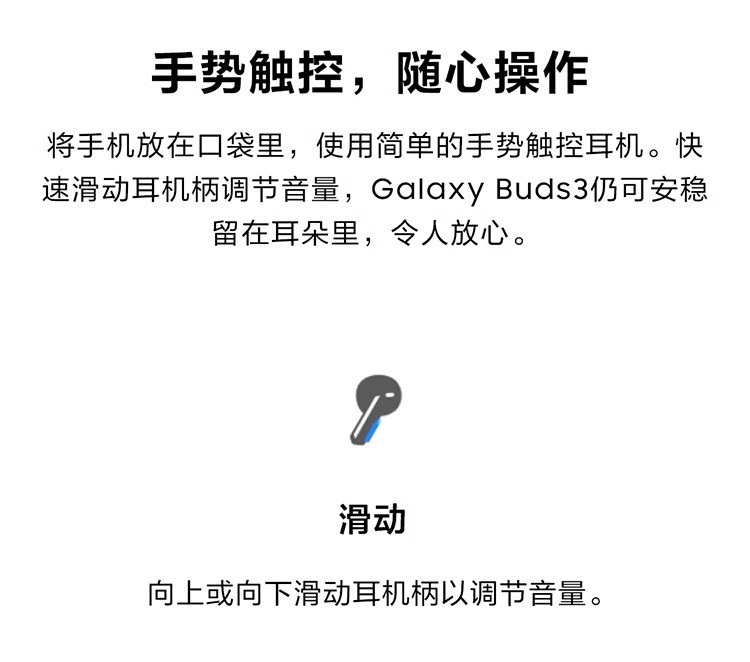 手势触控，随心操作

将手机放在口袋里，使用简单的手势触控耳机。快速滑动耳机柄调节音量，Galaxy Buds3仍可安稳留在耳朵里，令人放心。

滑动

向上或向下滑动耳机柄以调节音量。